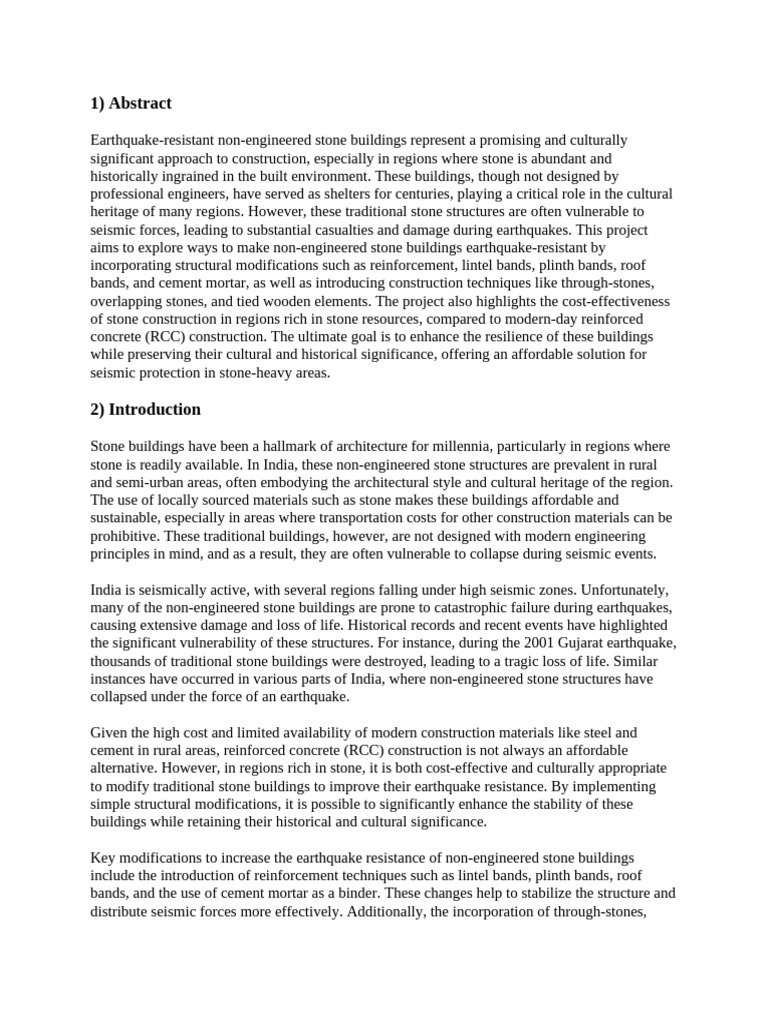 1) Abstract

Earthquake-resistant non-engineered stone buildings represent a promising and culturally significant approach to construction, especially in regions where stone is abundant and historically ingrained in the built environment. These buildings, though not designed by professional engineers, have served as shelters for centuries, playing a critical role in the cultural heritage of many regions. However, these traditional stone structures are often vulnerable to seismic forces, leading to substantial casualties and damage during earthquakes. This project aims to explore ways to make non-engineered stone buildings earthquake-resistant by incorporating structural modifications such as reinforcement, lintel bands, plinth bands, roof bands, and cement mortar, as well as introducing construction techniques like through-stones, overlapping stones, and tied wooden elements. The project also highlights the cost-effectiveness of stone construction in regions rich in stone resources, compared to modern-day reinforced concrete (RCC) construction. The ultimate goal is to enhance the resilience of these buildings while preserving their cultural and historical significance, offering an affordable solution for seismic protection in stone-heavy areas.

2) Introduction

Stone buildings have been a hallmark of architecture for millennia, particularly in regions where stone is readily available. In India, these non-engineered stone structures are prevalent in rural and semi-urban areas, often embodying the architectural style and cultural heritage of the region. The use of locally sourced materials such as stone makes these buildings affordable and sustainable, especially in areas where transportation costs for other construction materials can be prohibitive. These traditional buildings, however, are not designed with modern engineering principles in mind, and as a result, they are often vulnerable to collapse during seismic events.

India is seismically active, with several regions falling under high seismic zones. Unfortunately, many of the non-engineered stone buildings are prone to catastrophic failure during earthquakes, causing extensive damage and loss of life. Historical records and recent events have highlighted the significant vulnerability of these structures. For instance, during the 2001 Gujarat earthquake, thousands of traditional stone buildings were destroyed, leading to a tragic loss of life. Similar instances have occurred in various parts of India, where non-engineered stone structures have collapsed under the force of an earthquake.

Given the high cost and limited availability of modern construction materials like steel and cement in rural areas, reinforced concrete (RCC) construction is not always an affordable alternative. However, in regions rich in stone, it is both cost-effective and culturally appropriate to modify traditional stone buildings to improve their earthquake resistance. By implementing simple structural modifications, it is possible to significantly enhance the stability of these buildings while retaining their historical and cultural significance.

Key modifications to increase the earthquake resistance of non-engineered stone buildings include the introduction of reinforcement techniques such as lintel bands, plinth bands, roof bands, and the use of cement mortar as a binder. These changes help to stabilize the structure and distribute seismic forces more effectively. Additionally, the incorporation of through-stones,